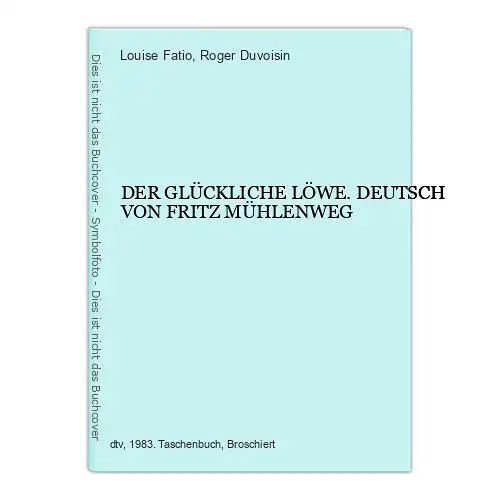 Dies ist nicht das Buchcover - Symbolfoto - Dies ist nicht das Buchcover

Louise Fatio, Roger Duvoisin

DER GLÜCKLICHE LÖWE. DEUTSCH VON FRITZ MÜHLENWEG

dtv, 1983. Taschenbuch, Broschiert